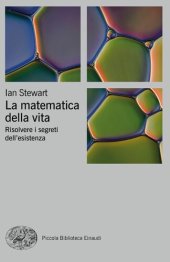 Ian Stewart
La matematica della vita
Risolvere i segreti dell'esistenza

Piccola Biblioteca Einaudi